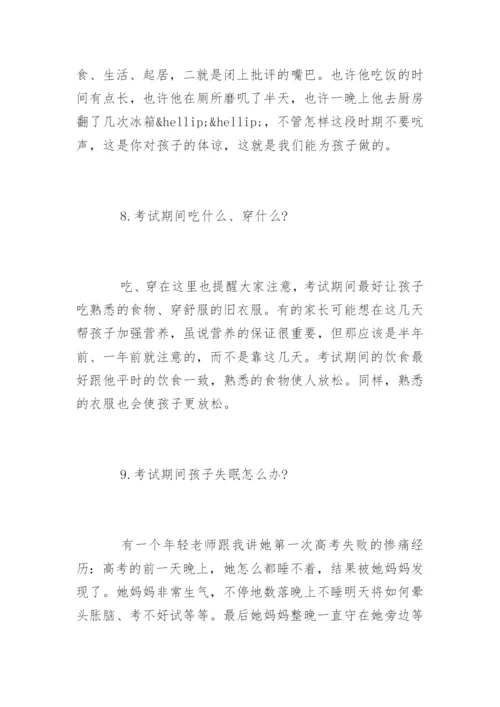 食、生活、起居，二就是闭上批评的嘴巴。也许他吃饭的时间有点长，也许他在厕所磨叽了半天，也许一晚上他去厨房翻了几次冰箱&hellip;&hellip;，不管怎样这段时期不要吭声，这是你对孩子的体谅，这就是我们能为孩子做的。

8.考试期间吃什么、穿什么?

吃、穿在这里也提醒大家注意，考试期间最好让孩子吃熟悉的食物、穿舒服的旧衣服。有的家长可能想在这几天帮孩子加强营养，虽说营养的保证很重要，但那应该是半年前、一年前就注意的，而不是靠这几天。考试期间的饮食最好跟他平时的饮食一致，熟悉的食物使人放松。同样，熟悉的衣服也会使孩子更放松。

9.考试期间孩子失眠怎么办?

有一个年轻老师跟我讲她第一次高考失败的惨痛经历：高考的前一天晚上，她怎么都睡不着，结果被她妈妈发现了。她妈妈非常生气，不停地数落晚上不睡明天将如何晕头胀脑、考不好试等等。最后她妈妈整晚一直守在她旁边等